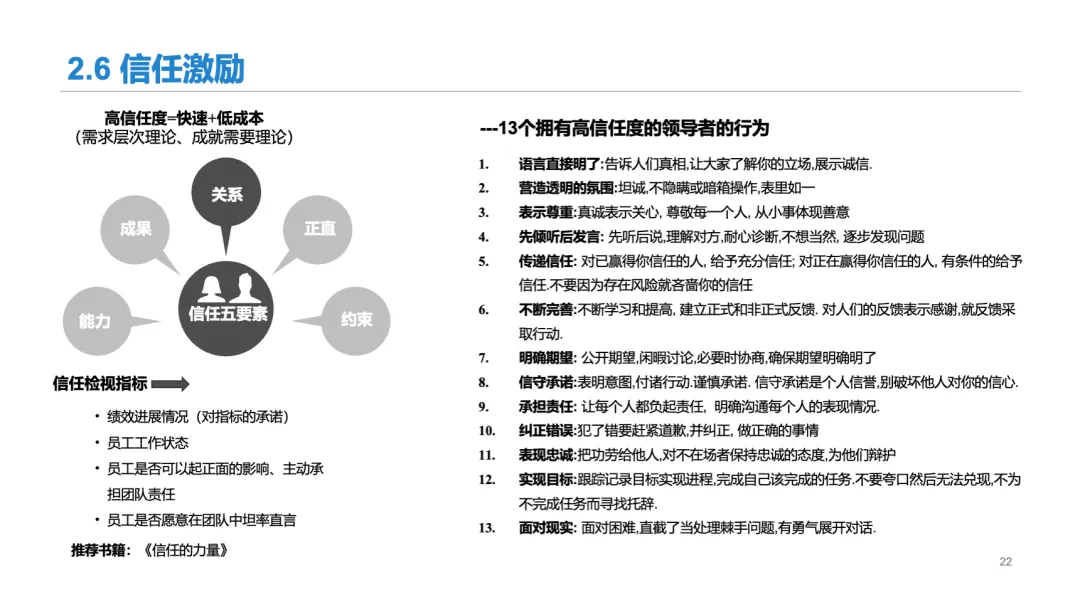 2.6 信任激励

高信任度=快速+低成本
（需求层次理论、成就需要理论）

关系
成果
正直
能力
信任五要素
约束

信任检视指标

• 绩效进展情况（对指标的承诺）
• 员工工作状态
• 员工是否可以起正面的影响、主动承担团队责任
• 员工是否愿意在团队中坦率直言

推荐书籍：《信任的力量》

---13个拥有高信任度的领导者的行为

1. 语言直接明了:告诉人们真相,让大家了解你的立场,展示诚信.
2. 营造透明的氛围:坦诚,不隐瞒或暗箱操作,表里如一
3. 表示尊重:真诚表示关心, 尊敬每一个人, 从小事体现善意
4. 先倾听后发言: 先听后说,理解对方,耐心诊断,不想当然, 逐步发现问题
5. 传递信任: 对已赢得你信任的人, 给予充分信任; 对正在赢得你信任的人, 有条件的给予信任.不要因为存在风险就吝啬你的信任
6. 不断完善:不断学习和提高, 建立正式和非正式反馈. 对人们的反馈表示感谢,就反馈采取行动.
7. 明确期望: 公开期望,闲暇讨论,必要时协商,确保期望明确明了
8. 信守承诺:表明意图,付诸行动.谨慎承诺. 信守承诺是个人信誉,别破坏他人对你的信心.
9. 承担责任: 让每个人都负起责任, 明确沟通每个人的表现情况.
10. 纠正错误:犯了错要赶紧道歉,并纠正, 做正确的事情
11. 表现忠诚:把功劳给他人,对不在场者保持忠诚的态度,为他们辩护
12. 实现目标:跟踪记录目标实现进程,完成自己该完成的任务.不要夸口然后无法兑现,不为不完成任务而寻找托辞.
13. 面对现实: 面对困难,直截了当处理棘手问题,有勇气展开对话.

22